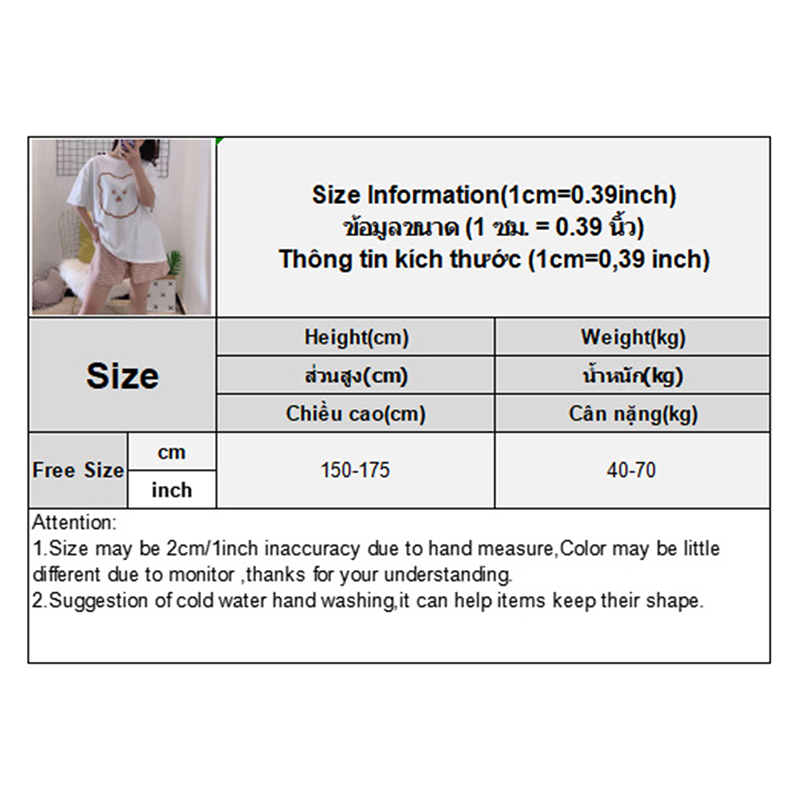 Size Information(1cm=0.39inch)
ข้อมูลขนาด (1 ซม. = 0.39 นิ้ว)
Thông tin kích thước (1cm=0,39 inch)

| Size | | Height(cm) | Weight(kg) |
|---|---|---|---|
| | | ส่วนสูง(cm) | น้ำหนัก(kg) |
| | | Chiều cao(cm) | Cân nặng(kg) |
| Free Size | cm | 150-175 | 40-70 |
| | inch | | |

Attention:
1.Size may be 2cm/1inch inaccuracy due to hand measure,Color may be little different due to monitor ,thanks for your understanding.
2.Suggestion of cold water hand washing,it can help items keep their shape.